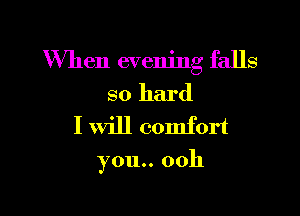 When evening falls
so hard
I will comfort
you.. ooh